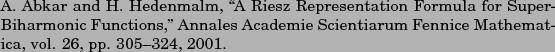 A. Abkar and H. Hedenmalm, “A Riesz Representation Formula for Super-Biharmonic Functions,” Annales Academie Scientiarum Fennice Mathematica, vol. 26, pp. 305–324, 2001.